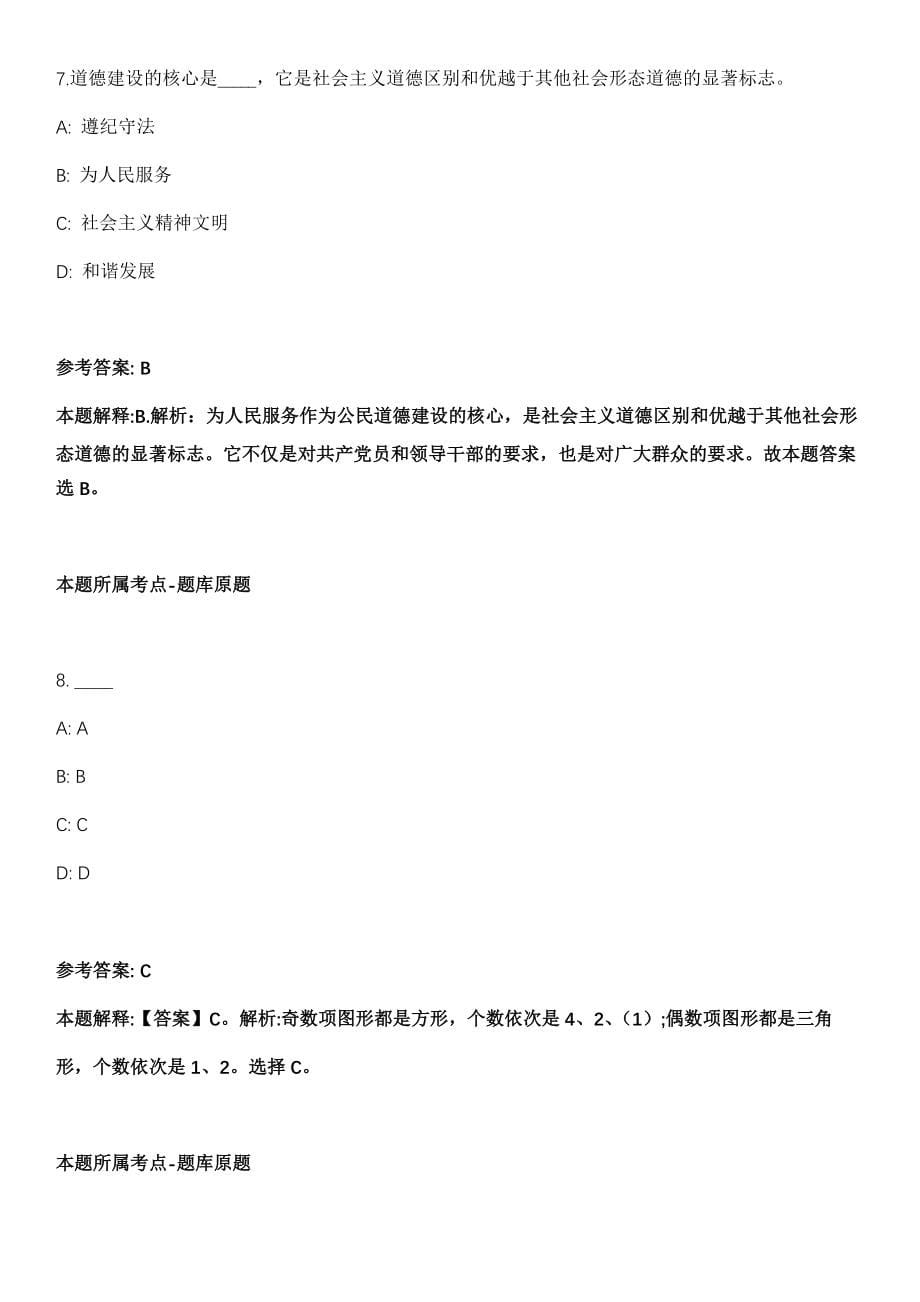 7.道德建设的核心是____，它是社会主义道德区别和优越于其他社会形态道德的显著标志。

A: 遵纪守法

B: 为人民服务

C: 社会主义精神文明

D: 和谐发展

参考答案: B

本题解释:B.解析：为人民服务作为公民道德建设的核心，是社会主义道德区别和优越于其他社会形态道德的显著标志。它不仅是对共产党员和领导干部的要求，也是对广大群众的要求。故本题答案选 B。

本题所属考点-题库原题

8. ____

A: A

B: B

C: C

D: D

参考答案: C

本题解释:【答案】C。解析:奇数项图形都是方形，个数依次是 4、2、(1);偶数项图形都是三角形，个数依次是 1、2。选择 C。

本题所属考点-题库原题